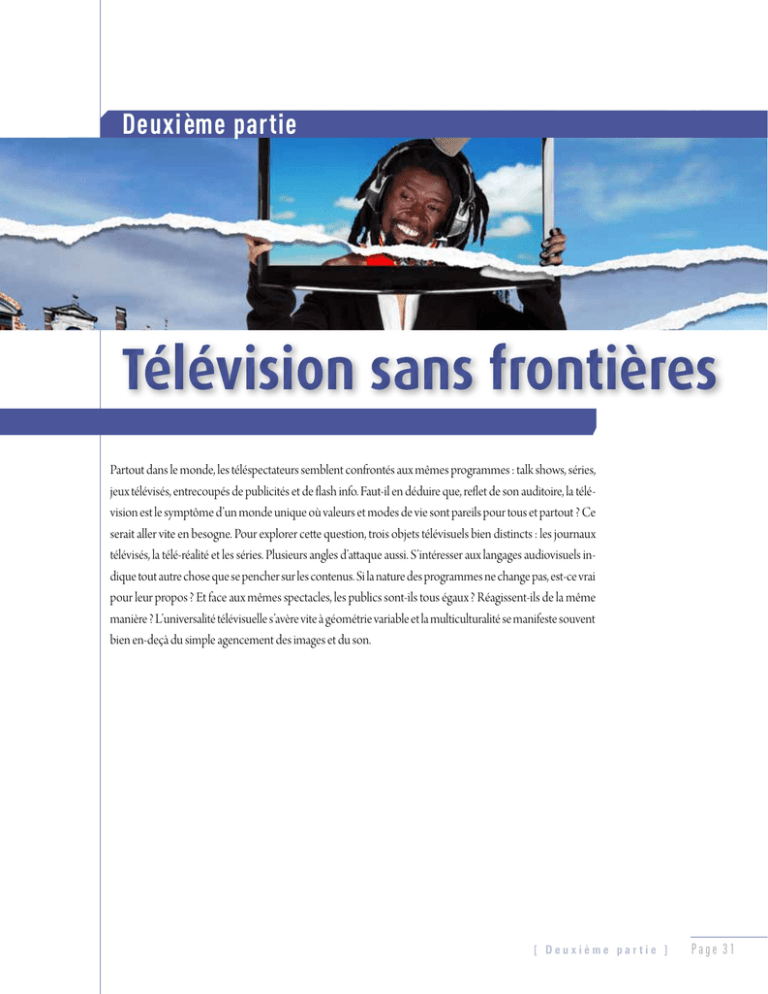 Deuxième partie

Télévision sans frontières

Partout dans le monde, les téléspectateurs semblent confrontés aux mêmes programmes : talk shows, séries, jeux télévisés, entrecoupés de publicités et de flash info. Faut-il en déduire que, reflet de son auditoire, la télévision est le symptôme d'un monde unique où valeurs et modes de vie sont pareils pour tous et partout ? Ce serait aller vite en besogne. Pour explorer cette question, trois objets télévisuels bien distincts : les journaux télévisés, la télé-réalité et les séries. Plusieurs angles d'attaque aussi. S'intéresser aux langages audiovisuels indique tout autre chose que se pencher sur les contenus. Si la nature des programmes ne change pas, est-ce vrai pour leur propos ? Et face aux mêmes spectacles, les publics sont-ils tous égaux ? Réagissent-ils de la même manière ? L'universalité télévisuelle s'avère vite à géométrie variable et la multiculturalité se manifeste souvent bien en-deçà du simple agencement des images et du son.

[ Deuxième partie ] Page 31